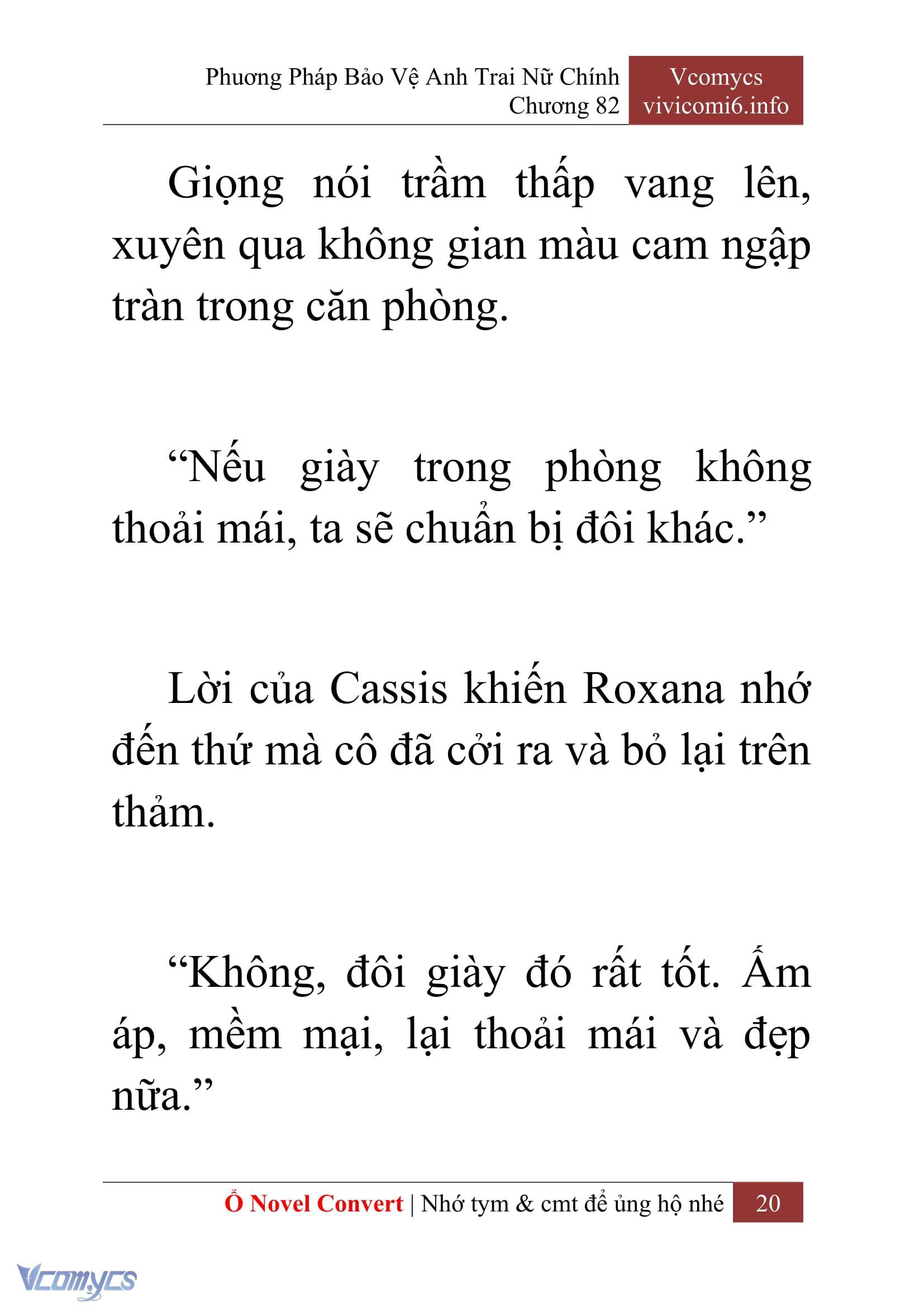 Phương Pháp Bảo Vệ Anh Trai Nữ Chính
Chương 82

Vcomycs
vivicomi6.info

Giọng nói trầm thấp vang lên, xuyên qua không gian màu cam ngập tràn trong căn phòng.

“Nếu giày trong phòng không thoải mái, ta sẽ chuẩn bị đôi khác.”

Lời của Cassis khiến Roxana nhớ đến thứ mà cô đã cởi ra và bỏ lại trên thảm.

“Không, đôi giày đó rất tốt. Ấm áp, mềm mại, lại thoải mái và đẹp nữa.”

Ổ Novel Convert | Nhớ tym & cmt để ủng hộ nhé 20

Vcomycs